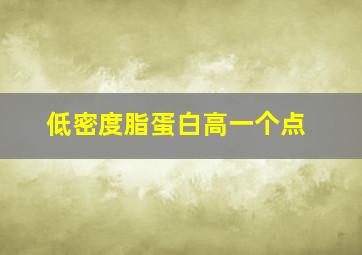 低密度脂蛋白高一个点